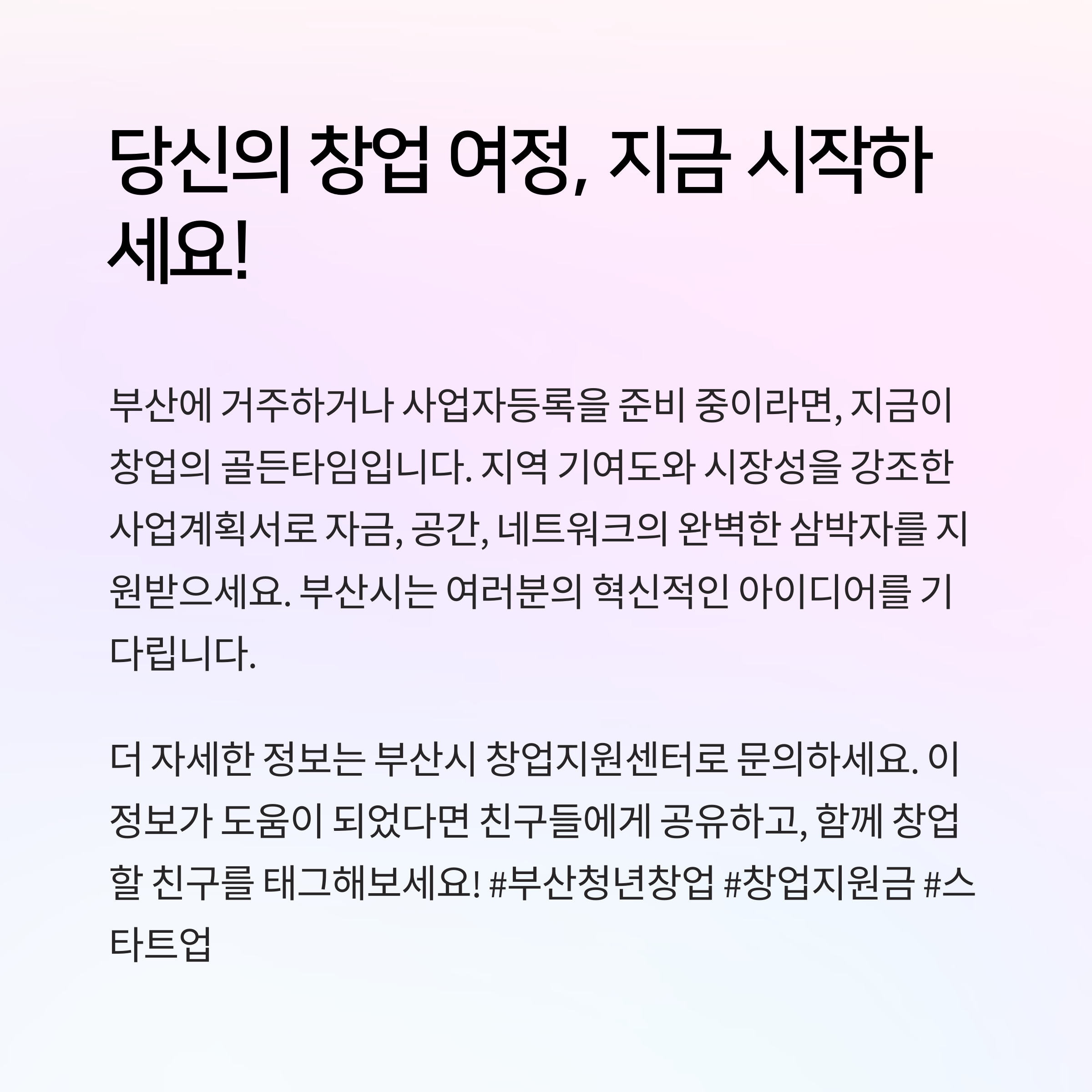 당신의 창업 여정, 지금 시작하세요!

부산에 거주하거나 사업자등록을 준비 중이라면, 지금이 창업의 골든타임입니다. 지역 기여도와 시장성을 강조한 사업계획서로 자금, 공간, 네트워크의 완벽한 삼박자를 지원받으세요. 부산시는 여러분의 혁신적인 아이디어를 기다립니다.

더 자세한 정보는 부산시 창업지원센터로 문의하세요. 이 정보가 도움이 되었다면 친구들에게 공유하고, 함께 창업할 친구를 태그해보세요! #부산청년창업 #창업지원금 #스타트업